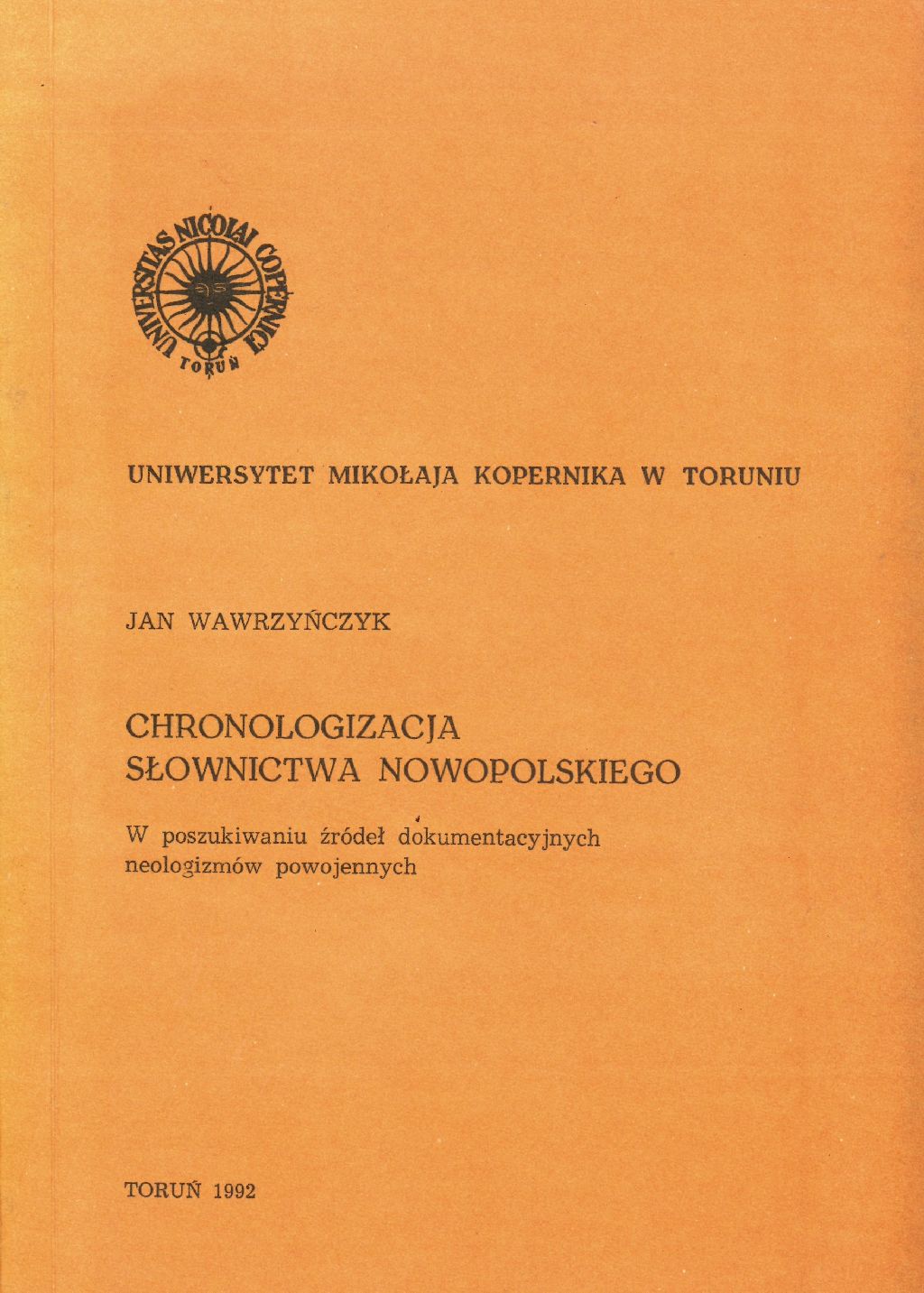 UNIVERSITAS NICOLAI COPERNICI TORUŃ

UNIWERSYTET MIKOŁAJA KOPERNIKA W TORUNIU

JAN WAWRZYŃCZYK

CHRONOLOGIZACJA SŁOWNICTWA NOWOPOLSKIEGO

W poszukiwaniu źródeł dokumentacyjnych neologizmów powojennych

TORUŃ 1992